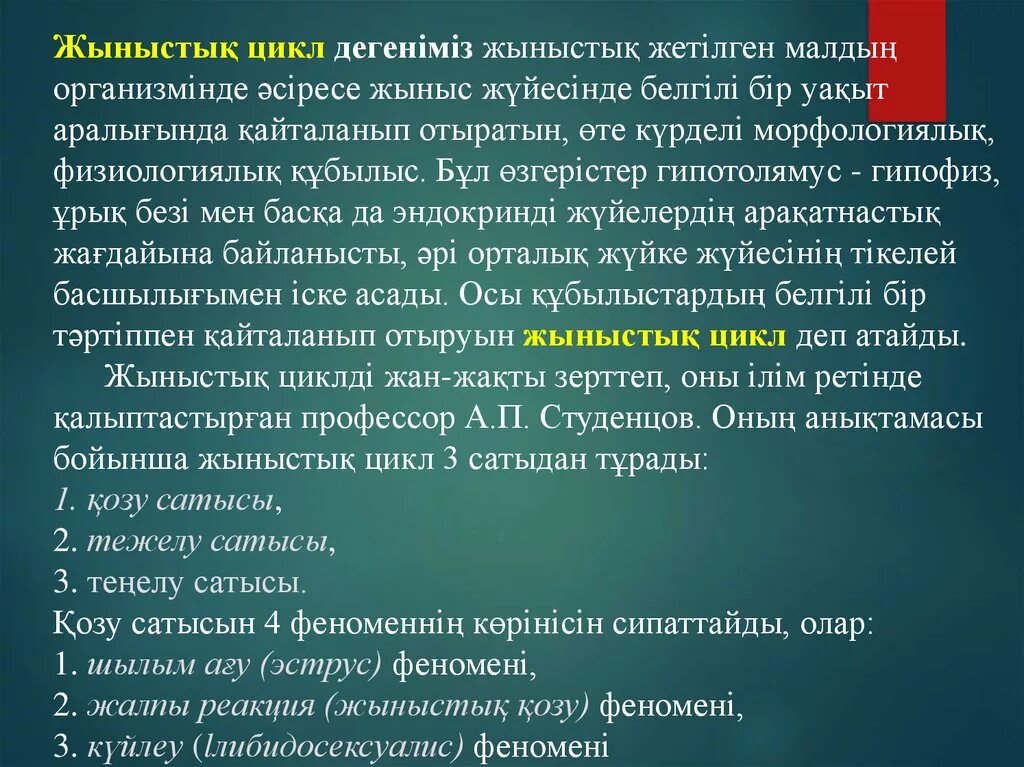 Жыныстық цикл дегеніміз жыныстық жетілген малдың организмінде әсіресе жыныс жүйесінде белгілі бір уақыт аралығында қайталанып отыратын, өте күрделі морфологиялық, физиологиялық құбылыс. Бұл өзгерістер гипотолямус - гипофиз, ұрық безі мен басқа да эндокринді жүйелердің арақатнастық жағдайына байланысты, әрі орталық жүйке жүйесінің тікелей басшылығымен іске асады. Осы құбылыстардың белгілі бір тәртіппен қайталанып отыруын жыныстық цикл деп атайды.

Жыныстық циклді жан-жақты зерттеп, оны ілім ретінде қалыптастырған профессор А.П. Студенцов. Оның анықтамасы бойынша жыныстық цикл 3 сатыдан тұрады:
1. қозу сатысы,
2. тежелу сатысы,
3. теңелу сатысы.
Қозу сатысын 4 феноменнің көрінісін сипаттайды, олар:
1. шылым ағу (эструс) феномені,
2. жалпы реакция (жыныстық қозу) феномені,
3. күйлеу (lлибидосексуалис) феномені